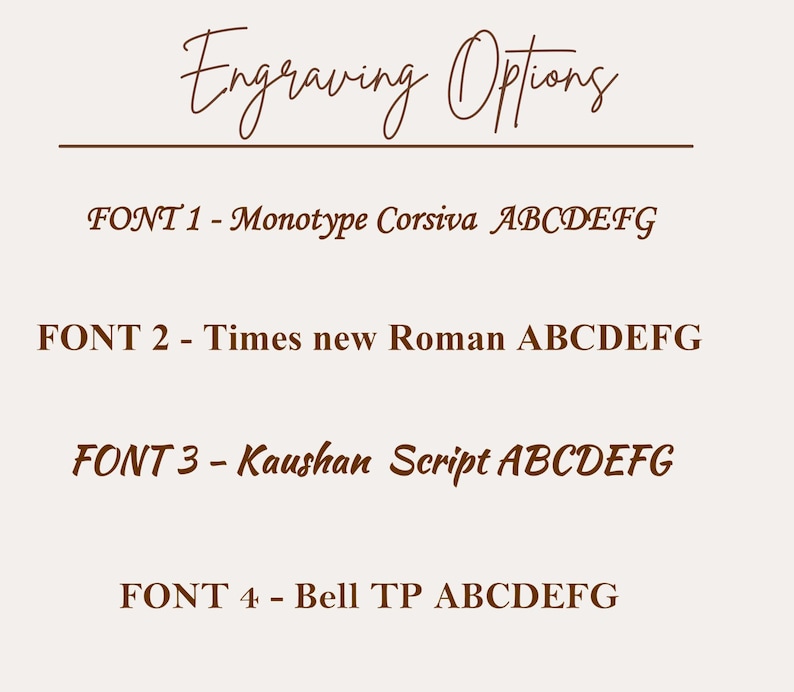 Engraving Options

FONT 1 - Monotype Corsiva ABCDEFG

FONT 2 - Times new Roman ABCDEFG

FONT 3 - Kaushan Script ABCDEFG

FONT 4 - Bell TP ABCDEFG